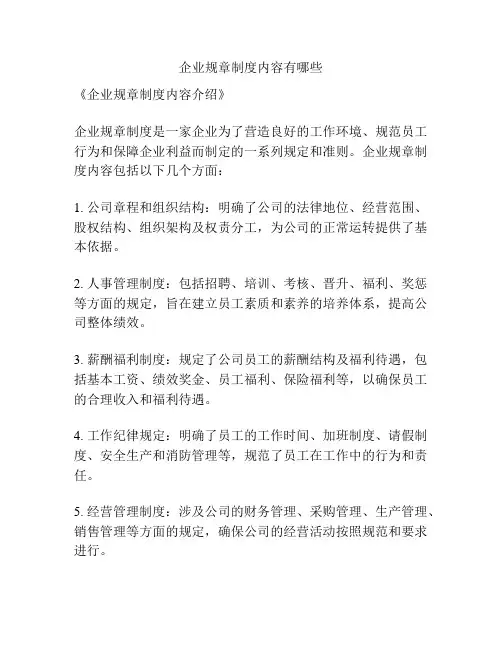 企业规章制度内容有哪些

《企业规章制度内容介绍》

企业规章制度是一家企业为了营造良好的工作环境、规范员工行为和保障企业利益而制定的一系列规定和准则。企业规章制度内容包括以下几个方面：

1. 公司章程和组织结构：明确了公司的法律地位、经营范围、股权结构、组织架构及权责分工，为公司的正常运转提供了基本依据。

2. 人事管理制度：包括招聘、培训、考核、晋升、福利、奖惩等方面的规定，旨在建立员工素质和素养的培养体系，提高公司整体绩效。

3. 薪酬福利制度：规定了公司员工的薪酬结构及福利待遇，包括基本工资、绩效奖金、员工福利、保险福利等，以确保员工的合理收入和福利待遇。

4. 工作纪律规定：明确了员工的工作时间、加班制度、请假制度、安全生产和消防管理等，规范了员工在工作中的行为和责任。

5. 经营管理制度：涉及公司的财务管理、采购管理、生产管理、销售管理等方面的规定，确保公司的经营活动按照规范和要求进行。